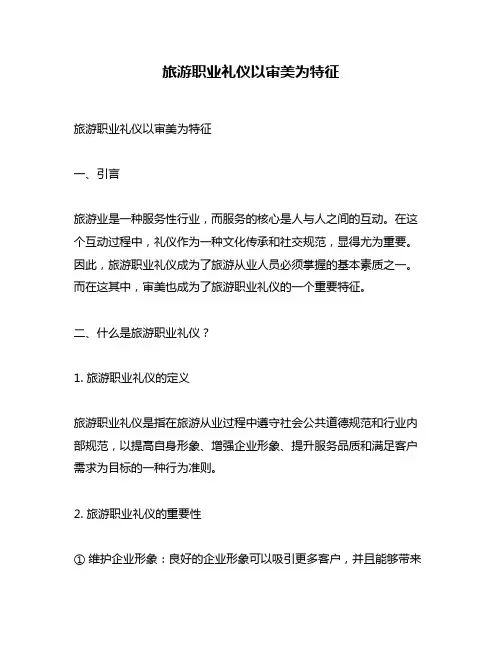 旅游职业礼仪以审美为特征

旅游职业礼仪以审美为特征

一、引言

旅游业是一种服务性行业，而服务的核心是人与人之间的互动。在这个互动过程中，礼仪作为一种文化传承和社交规范，显得尤为重要。因此，旅游职业礼仪成为了旅游从业人员必须掌握的基本素质之一。而在这其中，审美也成为了旅游职业礼仪的一个重要特征。

二、什么是旅游职业礼仪？

1. 旅游职业礼仪的定义

旅游职业礼仪是指在旅游从业过程中遵守社会公共道德规范和行业内部规范，以提高自身形象、增强企业形象、提升服务品质和满足客户需求为目标的一种行为准则。

2. 旅游职业礼仪的重要性

① 维护企业形象：良好的企业形象可以吸引更多客户，并且能够带来